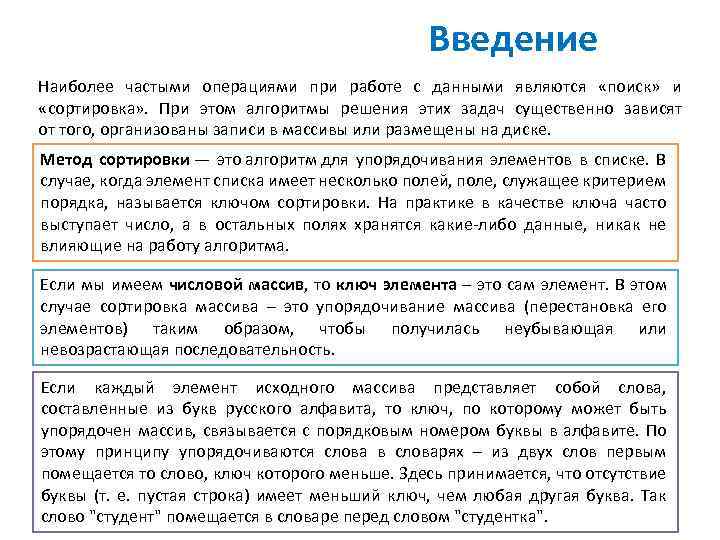 Введение

Наиболее частыми операциями при работе с данными являются «поиск» и «сортировка». При этом алгоритмы решения этих задач существенно зависят от того, организованы записи в массивы или размещены на диске.

Метод сортировки — это алгоритм для упорядочивания элементов в списке. В случае, когда элемент списка имеет несколько полей, поле, служащее критерием порядка, называется ключом сортировки. На практике в качестве ключа часто выступает число, а в остальных полях хранятся какие-либо данные, никак не влияющие на работу алгоритма.

Если мы имеем числовой массив, то ключ элемента – это сам элемент. В этом случае сортировка массива – это упорядочивание массива (перестановка его элементов) таким образом, чтобы получилась неубывающая или невозрастающая последовательность.

Если каждый элемент исходного массива представляет собой слова, составленные из букв русского алфавита, то ключ, по которому может быть упорядочен массив, связывается с порядковым номером буквы в алфавите. По этому принципу упорядочиваются слова в словарях – из двух слов первым помещается то слово, ключ которого меньше. Здесь принимается, что отсутствие буквы (т. е. пустая строка) имеет меньший ключ, чем любая другая буква. Так слово "студент" помещается в словаре перед словом "студентка".